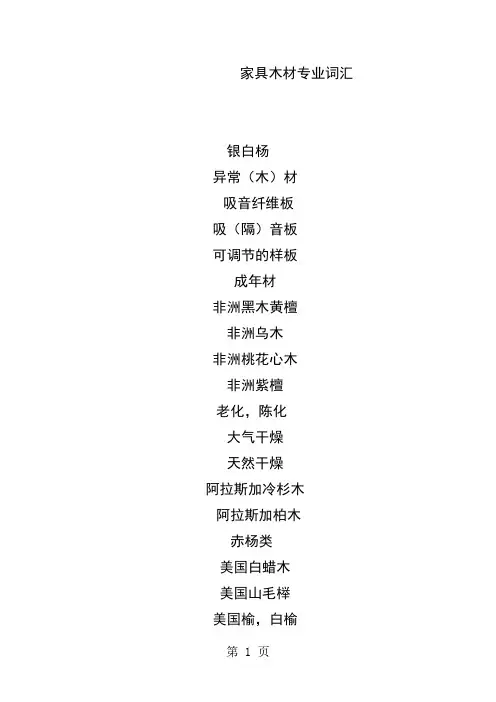 家具木材专业词汇

银白杨

异常（木）材

吸音纤维板

吸（隔）音板

可调节的样板

成年材

非洲黑木黄檀

非洲乌木

非洲桃花心木

非洲紫檀

老化，陈化

大气干燥

天然干燥

阿拉斯加冷杉木

阿拉斯加柏木

赤杨类

美国白蜡木

美国山毛榉

美国榆，白榆

第1页